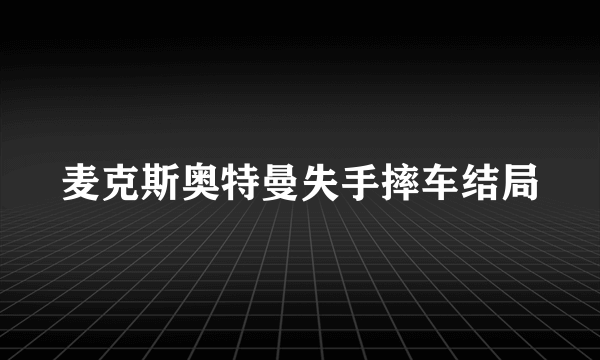 麦克斯奥特曼失手摔车结局